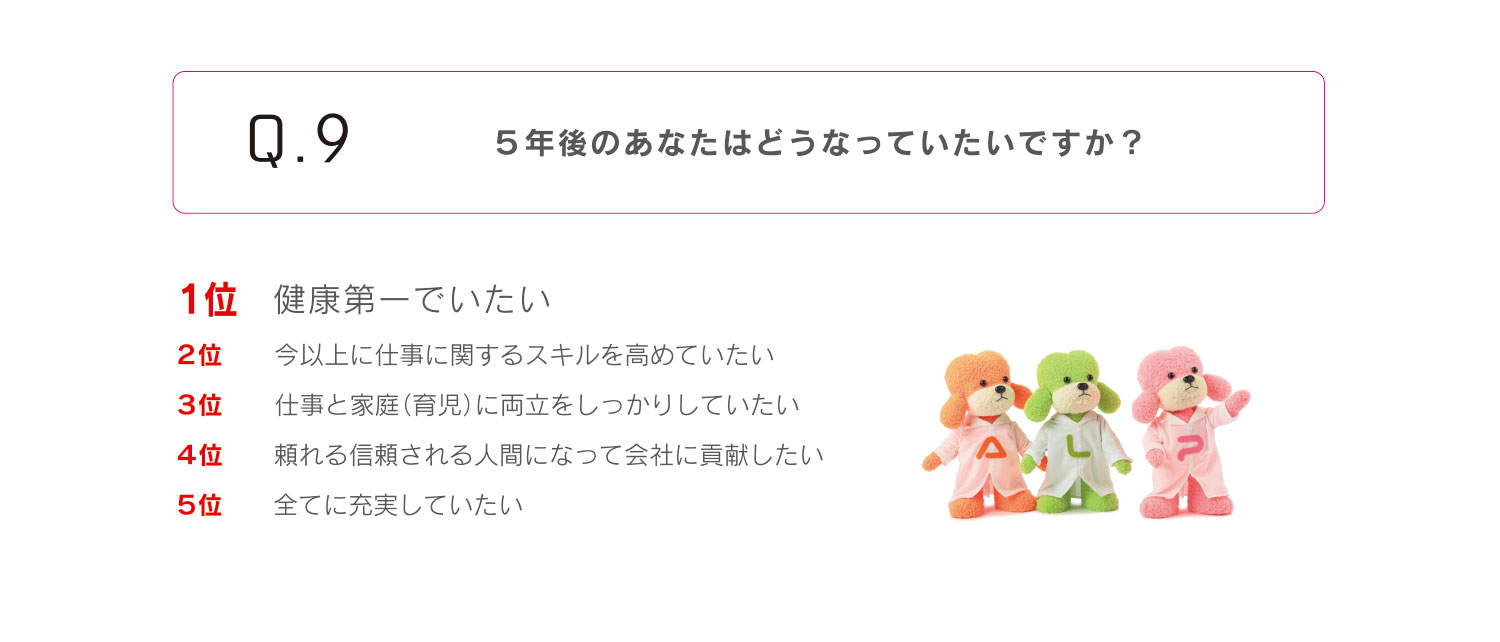 Q.9

５年後のあなたはどうなっていたいですか？

1位　健康第一でいたい

２位　今以上に仕事に関するスキルを高めていたい

３位　仕事と家庭(育児)に両立をしっかりしていたい

４位　頼れる信頼される人間になって会社に貢献したい

５位　全てに充実していたい

A L P